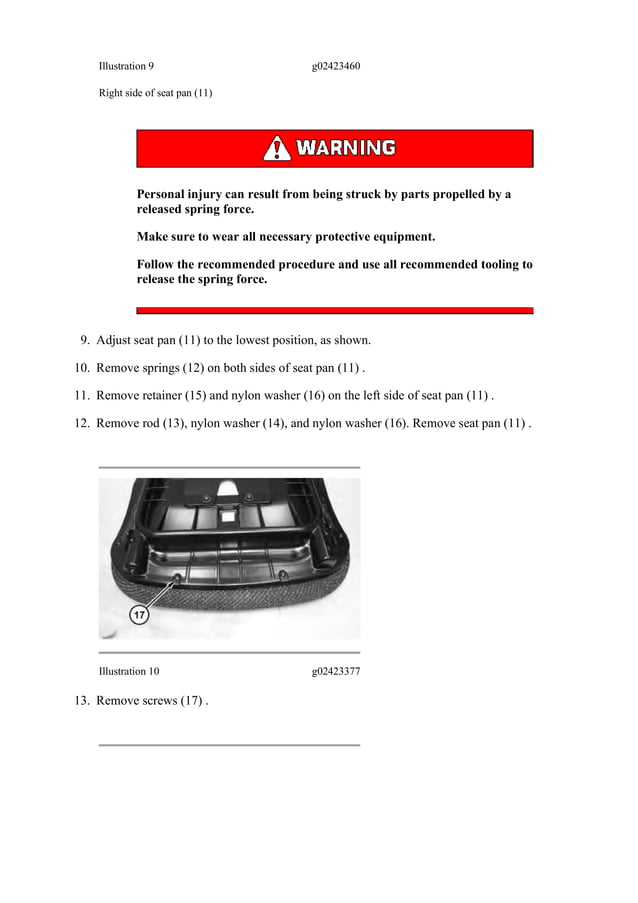 Illustration 9 g02423460

Right side of seat pan (11)

WARNING

Personal injury can result from being struck by parts propelled by a released spring force.

Make sure to wear all necessary protective equipment.

Follow the recommended procedure and use all recommended tooling to release the spring force.

9. Adjust seat pan (11) to the lowest position, as shown.

10. Remove springs (12) on both sides of seat pan (11) .

11. Remove retainer (15) and nylon washer (16) on the left side of seat pan (11) .

12. Remove rod (13), nylon washer (14), and nylon washer (16). Remove seat pan (11) .

17

Illustration 10 g02423377

13. Remove screws (17) .